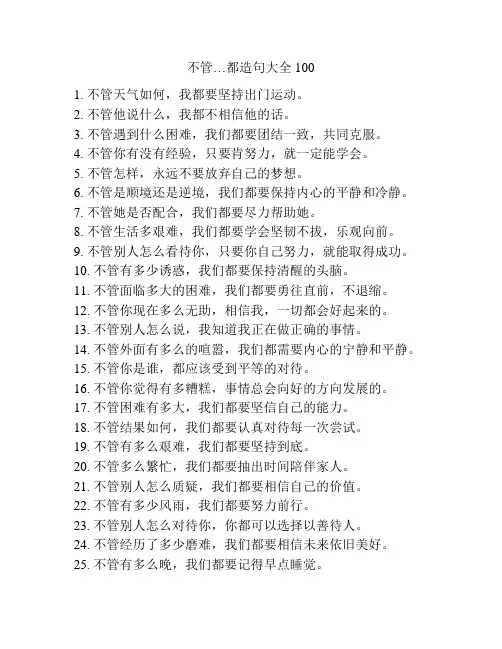 不管…都造句大全 100

1. 不管天气如何，我都要坚持出门运动。
2. 不管他说什么，我都不相信他的话。
3. 不管遇到什么困难，我们都要团结一致，共同克服。
4. 不管你有没有经验，只要肯努力，就一定能学会。
5. 不管怎样，永远不要放弃自己的梦想。
6. 不管是顺境还是逆境，我们都要保持内心的平静和冷静。
7. 不管她是否配合，我们都要尽力帮助她。
8. 不管生活多艰难，我们都要学会坚韧不拔，乐观向前。
9. 不管别人怎么看待你，只要你自己努力，就能取得成功。
10. 不管有多少诱惑，我们都要保持清醒的头脑。
11. 不管面临多大的困难，我们都要勇往直前，不退缩。
12. 不管你现在多么无助，相信我，一切都会好起来的。
13. 不管别人怎么说，我知道我正在做正确的事情。
14. 不管外面有多么的喧嚣，我们都需要内心的宁静和平静。
15. 不管你是谁，都应该受到平等的对待。
16. 不管你觉得有多糟糕，事情总会向好的方向发展的。
17. 不管困难有多大，我们都要坚信自己的能力。
18. 不管结果如何，我们都要认真对待每一次尝试。
19. 不管有多么艰难，我们都要坚持到底。
20. 不管多么繁忙，我们都要抽出时间陪伴家人。
21. 不管别人怎么质疑，我们都要相信自己的价值。
22. 不管有多少风雨，我们都要努力前行。
23. 不管别人怎么对待你，你都可以选择以善待人。
24. 不管经历了多少磨难，我们都要相信未来依旧美好。
25. 不管有多么晚，我们都要记得早点睡觉。